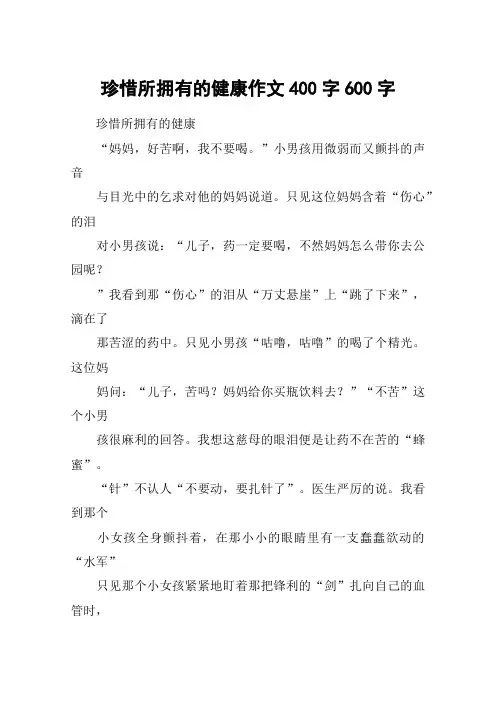 珍惜所拥有的健康作文 400 字 600 字

珍惜所拥有的健康

“妈妈，好苦啊，我不要喝。”小男孩用微弱而又颤抖的声音

与目光中的乞求对他的妈妈说道。只见这位妈妈含着“伤心”的泪

对小男孩说：“儿子，药一定要喝，不然妈妈怎么带你去公园呢？

”我看到那“伤心”的泪从“万丈悬崖”上“跳了下来”，滴在了

那苦涩的药中。只见小男孩“咕噜，咕噜”的喝了个精光。这位妈

妈问：“儿子，苦吗？妈妈给你买瓶饮料去？”“不苦”这个小男

孩很麻利的回答。我想这慈母的眼泪便是让药不在苦的“蜂蜜”。

“针”不认人“不要动，要扎针了”。医生严厉的说。我看到那个

小女孩全身颤抖着，在那小小的眼睛里有一支蠢蠢欲动的“水军”

只见那个小女孩紧紧地盯着那把锋利的“剑”扎向自己的血管时，